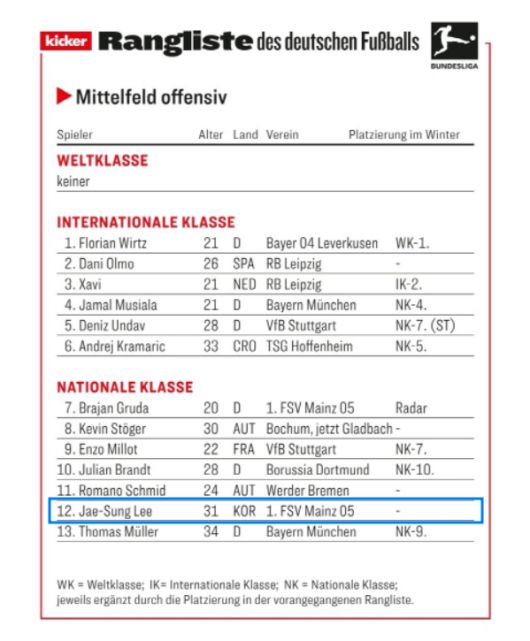 kicker Rangliste des deutschen Fußballs

BUNDESLIGA

Mittelfeld offensiv

| Spieler | Alter | Land | Verein | Platzierung im Winter |
|---|---|---|---|---|
| **WELTKLASSE** | | | | |
| keiner | | | | |
| **INTERNATIONALE KLASSE** | | | | |
| 1. Florian Wirtz | 21 | D | Bayer 04 Leverkusen | WK-1. |
| 2. Dani Olmo | 26 | SPA | RB Leipzig | - |
| 3. Xavi | 21 | NED | RB Leipzig | IK-2. |
| 4. Jamal Musiala | 21 | D | Bayern München | NK-4. |
| 5. Deniz Undav | 28 | D | VfB Stuttgart | NK-7. (ST) |
| 6. Andrej Kramaric | 33 | CRO | TSG Hoffenheim | NK-5. |
| **NATIONALE KLASSE** | | | | |
| 7. Brajan Gruda | 20 | D | 1. FSV Mainz 05 | Radar |
| 8. Kevin Stöger | 30 | AUT | Bochum, jetzt Gladbach | - |
| 9. Enzo Millot | 22 | FRA | VfB Stuttgart | NK-7. |
| 10. Julian Brandt | 28 | D | Borussia Dortmund | NK-10. |
| 11. Romano Schmid | 24 | AUT | Werder Bremen | - |
| 12. Jae-Sung Lee | 31 | KOR | 1. FSV Mainz 05 | - |
| 13. Thomas Müller | 34 | D | Bayern München | NK-9. |

WK = Weltklasse; IK= Internationale Klasse; NK = Nationale Klasse; jeweils ergänzt durch die Platzierung in der vorangegangenen Rangliste.